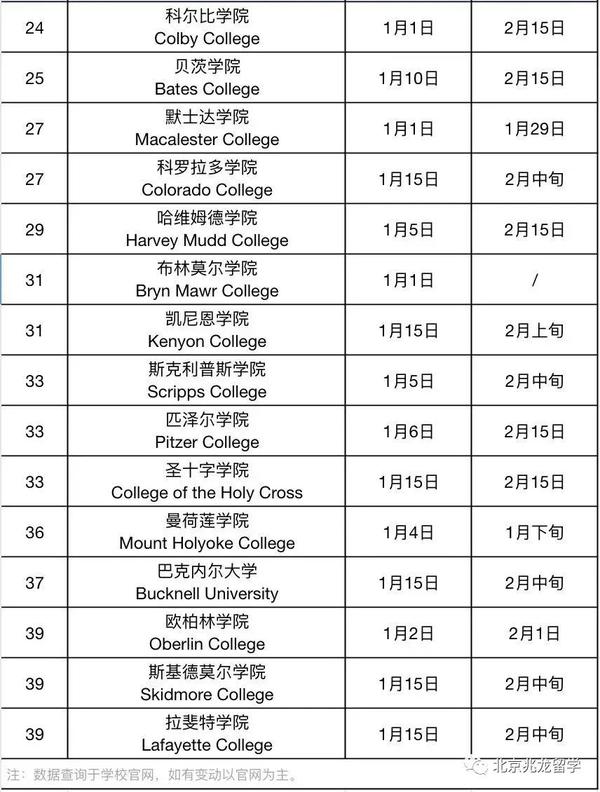 | | | | |
|---|---|---|---|
| 24 | 科尔比学院 Colby College | 1月1日 | 2月15日 |
| 25 | 贝茨学院 Bates College | 1月10日 | 2月15日 |
| 27 | 默士达学院 Macalester College | 1月1日 | 1月29日 |
| 27 | 科罗拉多学院 Colorado College | 1月15日 | 2月中旬 |
| 29 | 哈维姆德学院 Harvey Mudd College | 1月5日 | 2月15日 |
| 31 | 布林莫尔学院 Bryn Mawr College | 1月1日 | / |
| 31 | 凯尼恩学院 Kenyon College | 1月15日 | 2月上旬 |
| 33 | 斯克利普斯学院 Scripps College | 1月5日 | 2月中旬 |
| 33 | 匹泽尔学院 Pitzer College | 1月6日 | 2月15日 |
| 33 | 圣十字学院 College of the Holy Cross | 1月15日 | 2月15日 |
| 36 | 曼荷莲学院 Mount Holyoke College | 1月4日 | 1月下旬 |
| 37 | 巴克内尔大学 Bucknell University | 1月15日 | 2月中旬 |
| 39 | 欧柏林学院 Oberlin College | 1月2日 | 2月1日 |
| 39 | 斯基德莫尔学院 Skidmore College | 1月15日 | 2月中旬 |
| 39 | 拉斐特学院 Lafayette College | 1月15日 | 2月中旬 |

注：数据查询于学校官网，如有变动以官网为主。

北京兆龙留学